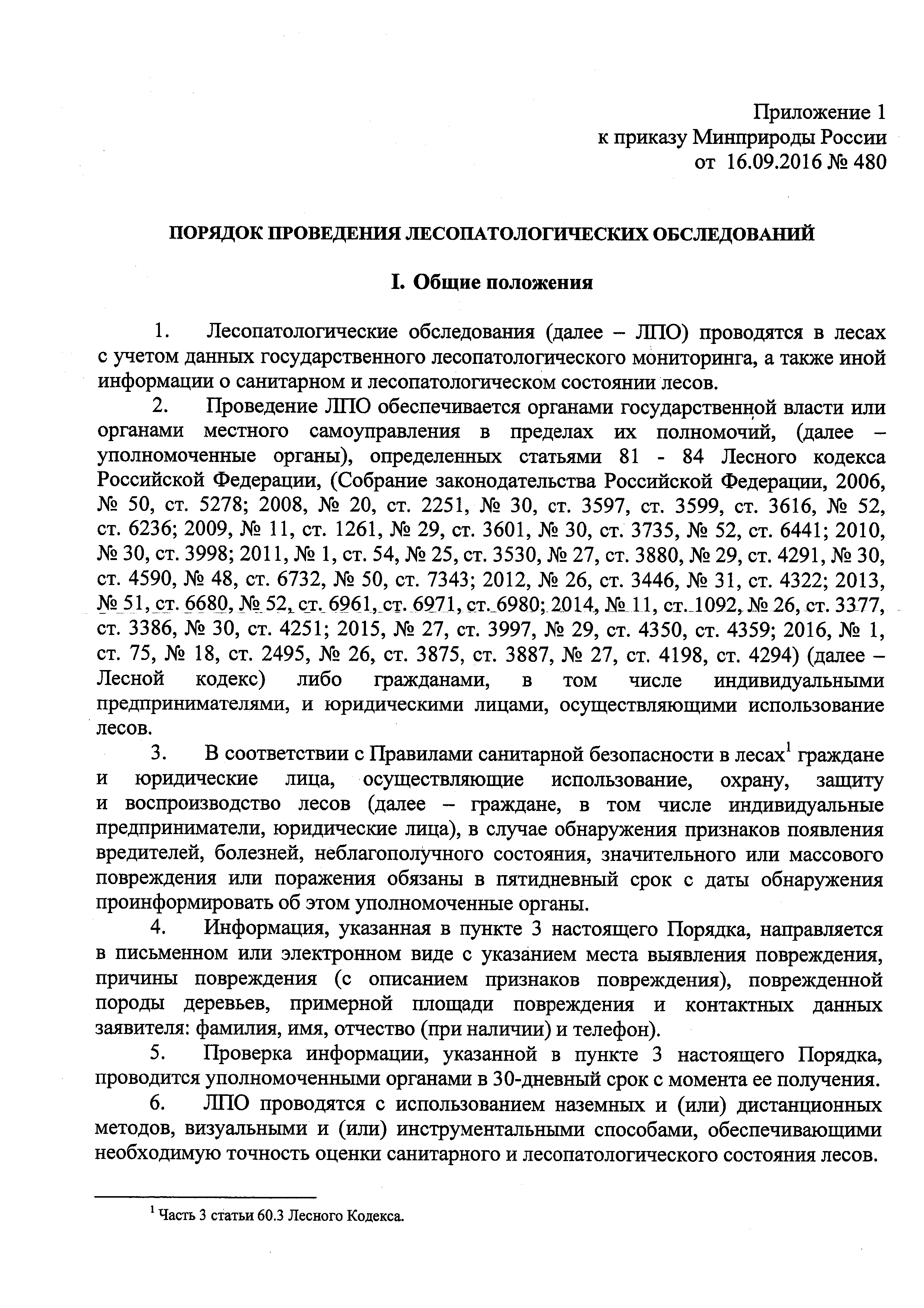 Приложение 1
к приказу Минприроды России
от 16.09.2016 № 480

ПОРЯДОК ПРОВЕДЕНИЯ ЛЕСОПАТОЛОГИЧЕСКИХ ОБСЛЕДОВАНИЙ

I. Общие положения

1. Лесопатологические обследования (далее – ЛПО) проводятся в лесах с учетом данных государственного лесопатологического мониторинга, а также иной информации о санитарном и лесопатологическом состоянии лесов.

2. Проведение ЛПО обеспечивается органами государственной власти или органами местного самоуправления в пределах их полномочий, (далее – уполномоченные органы), определенных статьями 81 - 84 Лесного кодекса Российской Федерации, (Собрание законодательства Российской Федерации, 2006, № 50, ст. 5278; 2008, № 20, ст. 2251, № 30, ст. 3597, ст. 3599, ст. 3616, № 52, ст. 6236; 2009, № 11, ст. 1261, № 29, ст. 3601, № 30, ст. 3735, № 52, ст. 6441; 2010, № 30, ст. 3998; 2011, № 1, ст. 54, № 25, ст. 3530, № 27, ст. 3880, № 29, ст. 4291, № 30, ст. 4590, № 48, ст. 6732, № 50, ст. 7343; 2012, № 26, ст. 3446, № 31, ст. 4322; 2013, № 51, ст. 6680, № 52, ст. 6961, ст. 6971, ст. 6980; 2014, № 11, ст. 1092, № 26, ст. 3377, ст. 3386, № 30, ст. 4251; 2015, № 27, ст. 3997, № 29, ст. 4350, ст. 4359; 2016, № 1, ст. 75, № 18, ст. 2495, № 26, ст. 3875, ст. 3887, № 27, ст. 4198, ст. 4294) (далее – Лесной кодекс) либо гражданами, в том числе индивидуальными предпринимателями, и юридическими лицами, осуществляющими использование лесов.

3. В соответствии с Правилами санитарной безопасности в лесах$^1$ граждане и юридические лица, осуществляющие использование, охрану, защиту и воспроизводство лесов (далее – граждане, в том числе индивидуальные предприниматели, юридические лица), в случае обнаружения признаков появления вредителей, болезней, неблагополучного состояния, значительного или массового повреждения или поражения обязаны в пятидневный срок с даты обнаружения проинформировать об этом уполномоченные органы.

4. Информация, указанная в пункте 3 настоящего Порядка, направляется в письменном или электронном виде с указанием места выявления повреждения, причины повреждения (с описанием признаков повреждения), поврежденной породы деревьев, примерной площади повреждения и контактных данных заявителя: фамилия, имя, отчество (при наличии) и телефон).

5. Проверка информации, указанной в пункте 3 настоящего Порядка, проводится уполномоченными органами в 30-дневный срок с момента ее получения.

6. ЛПО проводятся с использованием наземных и (или) дистанционных методов, визуальными и (или) инструментальными способами, обеспечивающими необходимую точность оценки санитарного и лесопатологического состояния лесов.

$^1$ Часть 3 статьи 60.3 Лесного Кодекса.